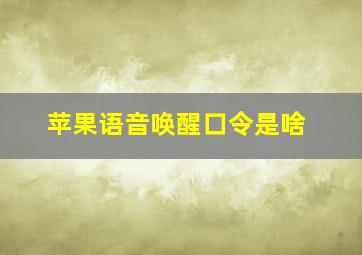 苹果语音唤醒口令是啥